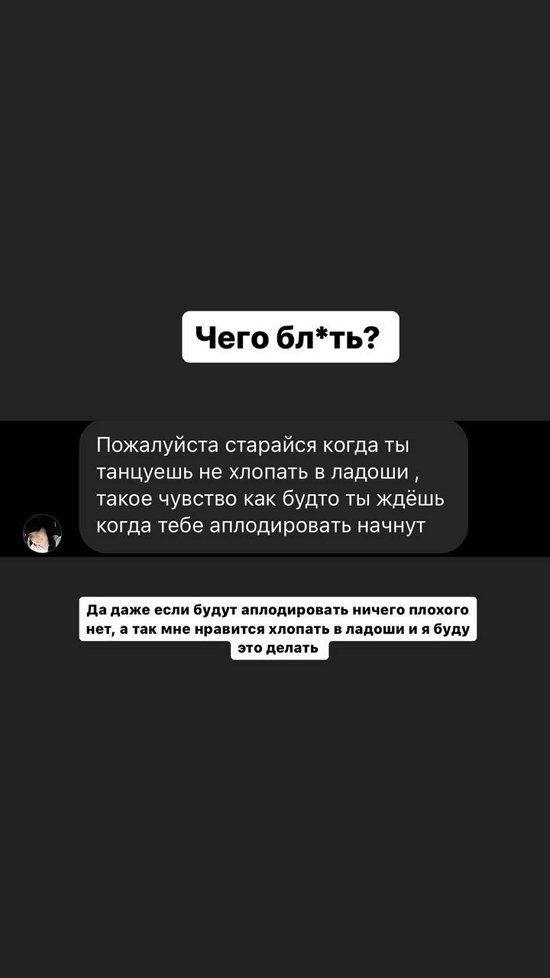 Чего бл*ть?

Пожалуйста старайся когда ты танцуешь не хлопать в ладоши , такое чувство как будто ты ждёшь когда тебе аплодировать начнут

Да даже если будут аплодировать ничего плохого нет, а так мне нравится хлопать в ладоши и я буду это делать